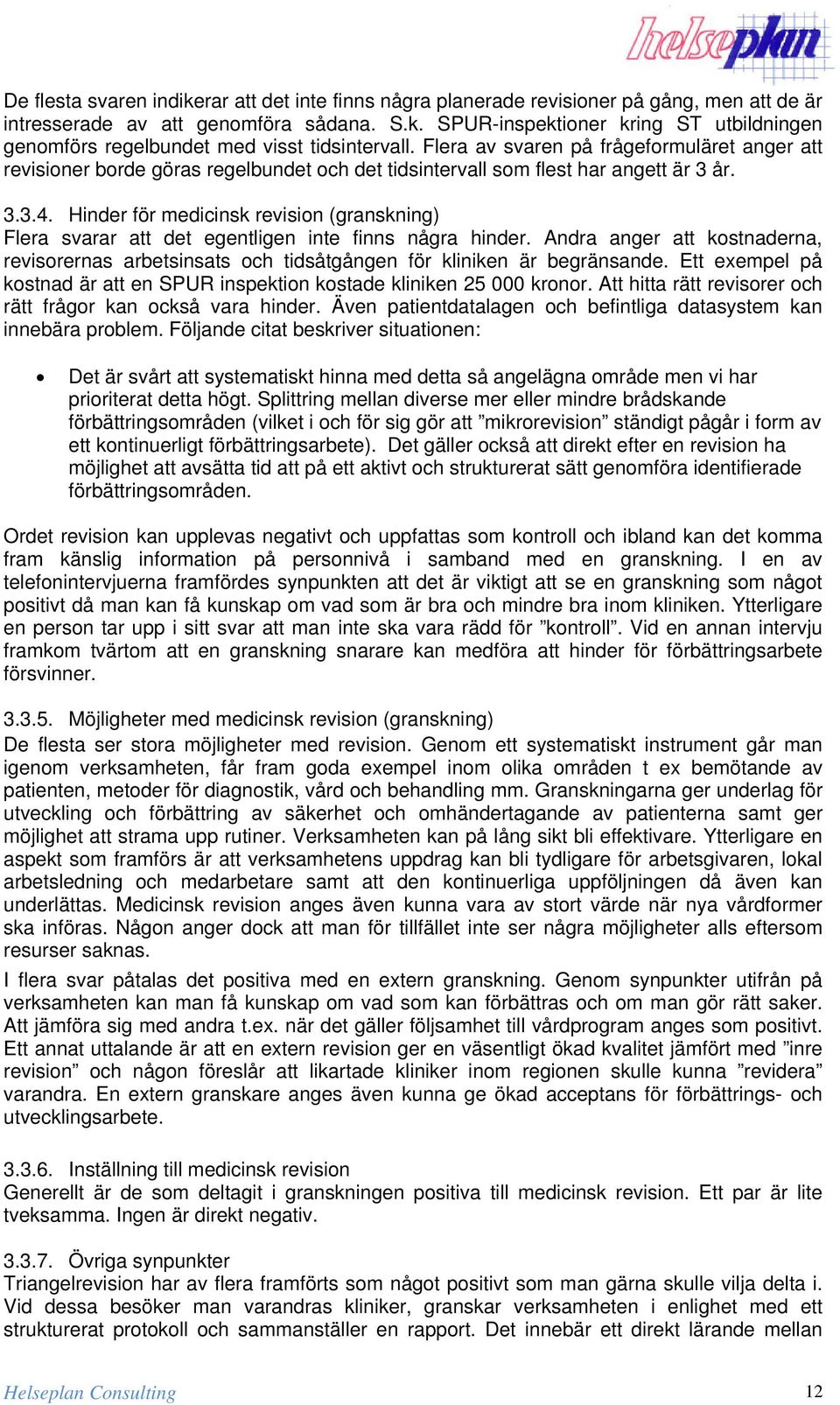 helseplan

De flesta svaren indikerar att det inte finns några planerade revisioner på gång, men att de är intresserade av att genomföra sådana. S.k. SPUR-inspektioner kring ST utbildningen genomförs regelbundet med visst tidsintervall. Flera av svaren på frågeformuläret anger att revisioner borde göras regelbundet och det tidsintervall som flest har angett är 3 år.

3.3.4. Hinder för medicinsk revision (granskning)
Flera svarar att det egentligen inte finns några hinder. Andra anger att kostnaderna, revisorernas arbetsinsats och tidsåtgången för kliniken är begränsande. Ett exempel på kostnad är att en SPUR inspektion kostade kliniken 25 000 kronor. Att hitta rätt revisorer och rätt frågor kan också vara hinder. Även patientdatalagen och befintliga datasystem kan innebära problem. Följande citat beskriver situationen:

• Det är svårt att systematiskt hinna med detta så angelägna område men vi har prioriterat detta högt. Splittring mellan diverse mer eller mindre brådskande förbättringsområden (vilket i och för sig gör att ”mikrorevision” ständigt pågår i form av ett kontinuerligt förbättringsarbete). Det gäller också att direkt efter en revision ha möjlighet att avsätta tid att på ett aktivt och strukturerat sätt genomföra identifierade förbättringsområden.

Ordet revision kan upplevas negativt och uppfattas som kontroll och ibland kan det komma fram känslig information på personnivå i samband med en granskning. I en av telefonintervjuerna framfördes synpunkten att det är viktigt att se en granskning som något positivt då man kan få kunskap om vad som är bra och mindre bra inom kliniken. Ytterligare en person tar upp i sitt svar att man inte ska vara rädd för ”kontroll”. Vid en annan intervju framkom tvärtom att en granskning snarare kan medföra att hinder för förbättringsarbete försvinner.

3.3.5. Möjligheter med medicinsk revision (granskning)
De flesta ser stora möjligheter med revision. Genom ett systematiskt instrument går man igenom verksamheten, får fram goda exempel inom olika områden t ex bemötande av patienten, metoder för diagnostik, vård och behandling mm. Granskningarna ger underlag för utveckling och förbättring av säkerhet och omhändertagande av patienterna samt ger möjlighet att strama upp rutiner. Verksamheten kan på lång sikt bli effektivare. Ytterligare en aspekt som framförs är att verksamhetens uppdrag kan bli tydligare för arbetsgivaren, lokal arbetsledning och medarbetare samt att den kontinuerliga uppföljningen då även kan underlättas. Medicinsk revision anges även kunna vara av stort värde när nya vårdformer ska införas. Någon anger dock att man för tillfället inte ser några möjligheter alls eftersom resurser saknas.
I flera svar påtalas det positiva med en extern granskning. Genom synpunkter utifrån på verksamheten kan man få kunskap om vad som kan förbättras och om man gör rätt saker. Att jämföra sig med andra t.ex. när det gäller följsamhet till vårdprogram anges som positivt. Ett annat uttalande är att en extern revision ger en väsentligt ökad kvalitet jämfört med ”inre revision” och någon föreslår att likartade kliniker inom regionen skulle kunna ”revidera” varandra. En extern granskare anges även kunna ge ökad acceptans för förbättrings- och utvecklingsarbete.

3.3.6. Inställning till medicinsk revision
Generellt är de som deltagit i granskningen positiva till medicinsk revision. Ett par är lite tveksamma. Ingen är direkt negativ.

3.3.7. Övriga synpunkter
Triangelrevision har av flera framförts som något positivt som man gärna skulle vilja delta i. Vid dessa besöker man varandras kliniker, granskar verksamheten i enlighet med ett strukturerat protokoll och sammanställer en rapport. Det innebär ett direkt lärande mellan

Helseplan Consulting 12